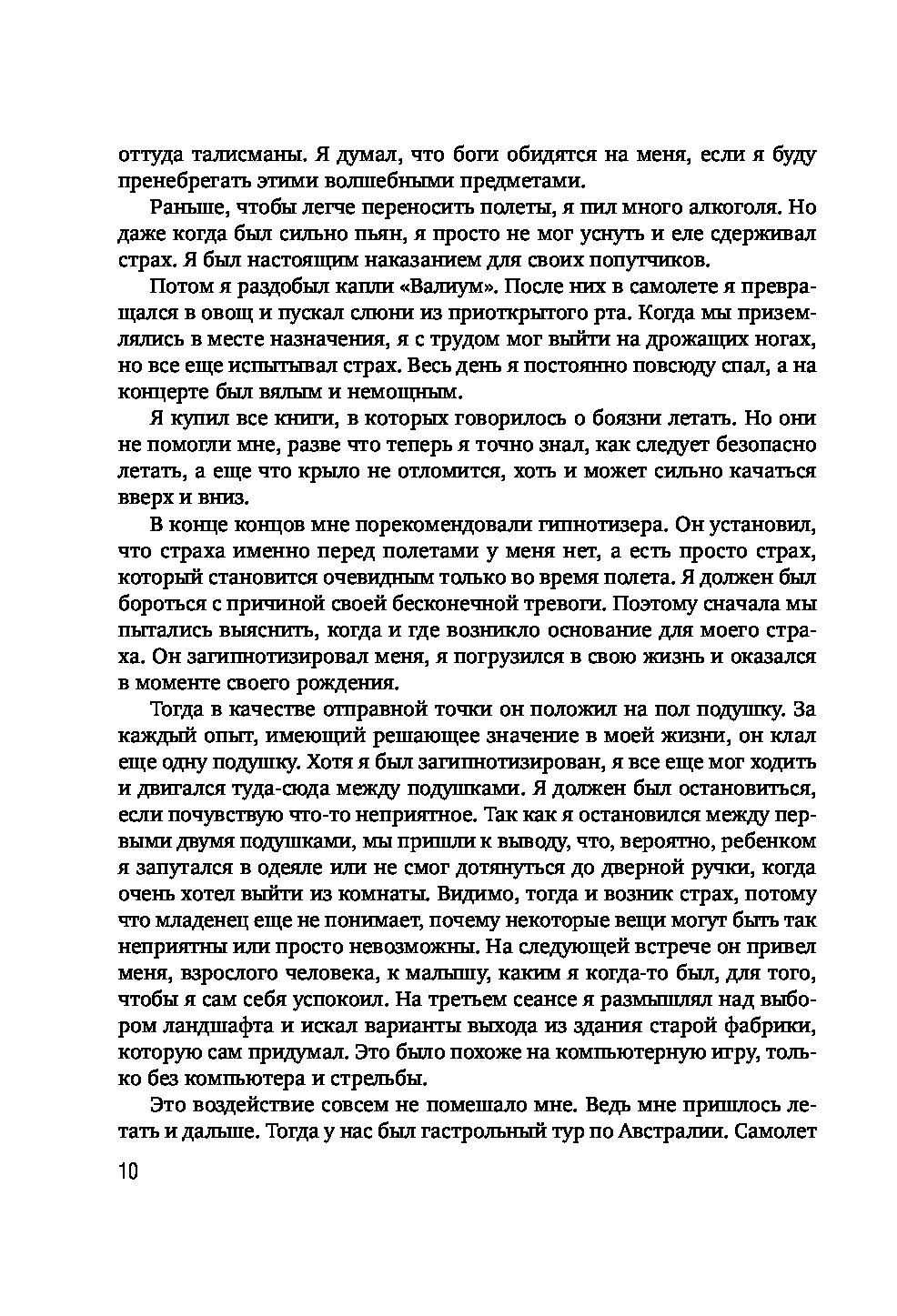 оттуда талисманы. Я думал, что боги обидятся на меня, если я буду пренебрегать этими волшебными предметами.

Раньше, чтобы легче переносить полеты, я пил много алкоголя. Но даже когда был сильно пьян, я просто не мог уснуть и еле сдерживал страх. Я был настоящим наказанием для своих попутчиков.

Потом я раздобыл капли «Валиум». После них в самолете я превращался в овощ и пускал слюни из приоткрытого рта. Когда мы приземлялись в месте назначения, я с трудом мог выйти на дрожащих ногах, но все еще испытывал страх. Весь день я постоянно повсюду спал, а на концерте был вялым и немощным.

Я купил все книги, в которых говорилось о боязни летать. Но они не помогли мне, разве что теперь я точно знал, как следует безопасно летать, а еще что крыло не отломится, хоть и может сильно качаться вверх и вниз.

В конце концов мне порекомендовали гипнотизера. Он установил, что страха именно перед полетами у меня нет, а есть просто страх, который становится очевидным только во время полета. Я должен был бороться с причиной своей бесконечной тревоги. Поэтому сначала мы пытались выяснить, когда и где возникло основание для моего страха. Он загипнотизировал меня, я погрузился в свою жизнь и оказался в моменте своего рождения.

Тогда в качестве отправной точки он положил на пол подушку. За каждый опыт, имеющий решающее значение в моей жизни, он клал еще одну подушку. Хотя я был загипнотизирован, я все еще мог ходить и двигался туда-сюда между подушками. Я должен был остановиться, если почувствую что-то неприятное. Так как я остановился между первыми двумя подушками, мы пришли к выводу, что, вероятно, ребенком я запутался в одеяле или не смог дотянуться до дверной ручки, когда очень хотел выйти из комнаты. Видимо, тогда и возник страх, потому что младенец еще не понимает, почему некоторые вещи могут быть так неприятны или просто невозможны. На следующей встрече он привел меня, взрослого человека, к малышу, каким я когда-то был, для того, чтобы я сам себя успокоил. На третьем сеансе я размышлял над выбором ландшафта и искал варианты выхода из здания старой фабрики, которую сам придумал. Это было похоже на компьютерную игру, только без компьютера и стрельбы.

Это воздействие совсем не помешало мне. Ведь мне пришлось летать и дальше. Тогда у нас был гастрольный тур по Австралии. Самолет

10